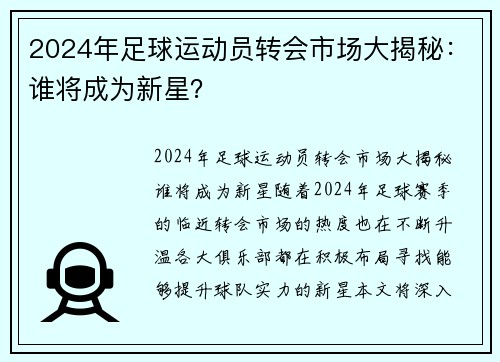 2024年足球运动员转会市场大揭秘：谁将成为新星？

2024年足球运动员转会市场大揭秘谁将成为新星随着2024年足球赛季的临近转会市场的热度也在不断升温各大俱乐部都在积极布局寻找能够提升球队实力的新星本文将深入